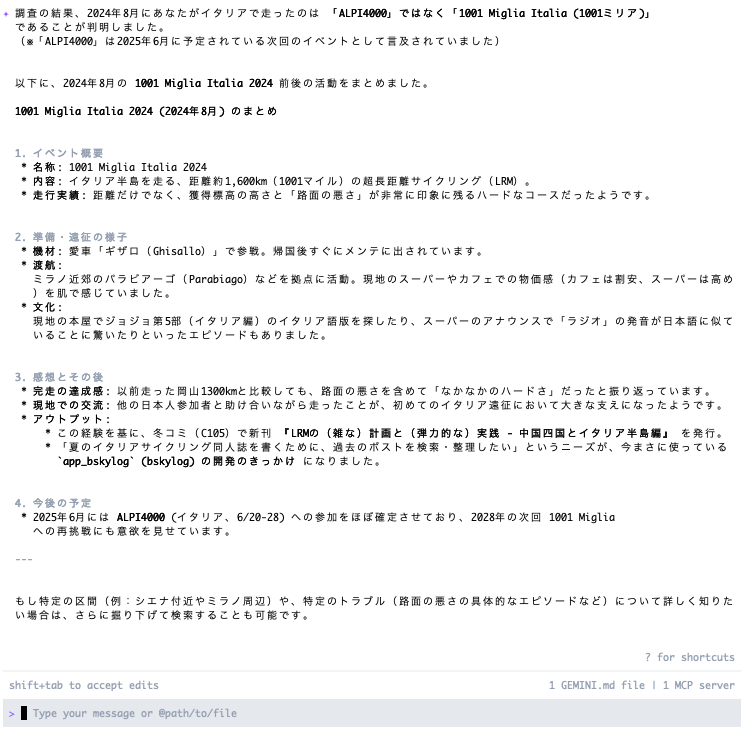 ✦ 調査の結果、2024年8月にあなたがイタリアで走ったのは 「ALPI4000」ではなく「1001 Miglia Italia (1001ミリア)」であることが判明しました。
（※「ALPI4000」は2025年6月に予定されている次回のイベントとして言及されていました）

以下に、2024年8月の 1001 Miglia Italia 2024 前後の活動をまとめました。

1001 Miglia Italia 2024 (2024年8月) のまとめ

1. イベント概要
* 名称: 1001 Miglia Italia 2024
* 内容: イタリア半島を走る、距離約1,600km（1001マイル）の超長距離サイクリング（LRM）。
* 走行実績: 距離だけでなく、獲得標高の高さと「路面の悪さ」が非常に印象に残るハードなコースだったようです。

2. 準備・遠征の様子
* 機材: 愛車「ギザロ（Ghisallo）」で参戦。帰国後すぐにメンテに出されています。
* 渡航:
ミラノ近郊のパラビアーゴ（Parabiago）などを拠点に活動。現地のスーパーやカフェでの物価感（カフェは割安、スーパーは高め）を肌で感じていました。
* 文化:
現地の本屋でジョジョ第5部（イタリア編）のイタリア語版を探したり、スーパーのアナウンスで「ラジオ」の発音が日本語に似ていることに驚いたりといったエピソードもありました。

3. 感想とその後
* 完走の達成感: 以前走った岡山1300kmと比較しても、路面の悪さを含めて「なかなかのハードさ」だったと振り返っています。
* 現地での交流: 他の日本人参加者と助け合いながら走ったことが、初めてのイタリア遠征において大きな支えになったようです。
* アウトプット:
  * この経験を基に、冬コミ（C105）で新刊 『LRMの（雑な）計画と（弾力的な）実践 - 中国四国とイタリア半島編』 を発行。
  * 「夏のイタリアサイクリング同人誌を書くために、過去のポストを検索・整理したい」というニーズが、今まさに使っている `app_bskylog` (bskylog) の開発のきっかけ になりました。

4. 今後の予定
* 2025年6月には ALPI4000 (イタリア、6/20-28) への参加をほぼ確定させており、2028年の次回 1001 Miglia への再挑戦にも意欲を見せています。

---

もし特定の区間（例：シエナ付近やミラノ周辺）や、特定のトラブル（路面の悪さの具体的なエピソードなど）について詳しく知りたい場合は、さらに掘り下げて検索することも可能です。

? for shortcuts

shift+tab to accept edits

1 GEMINI.md file | 1 MCP server

> Type your message or @path/to/file